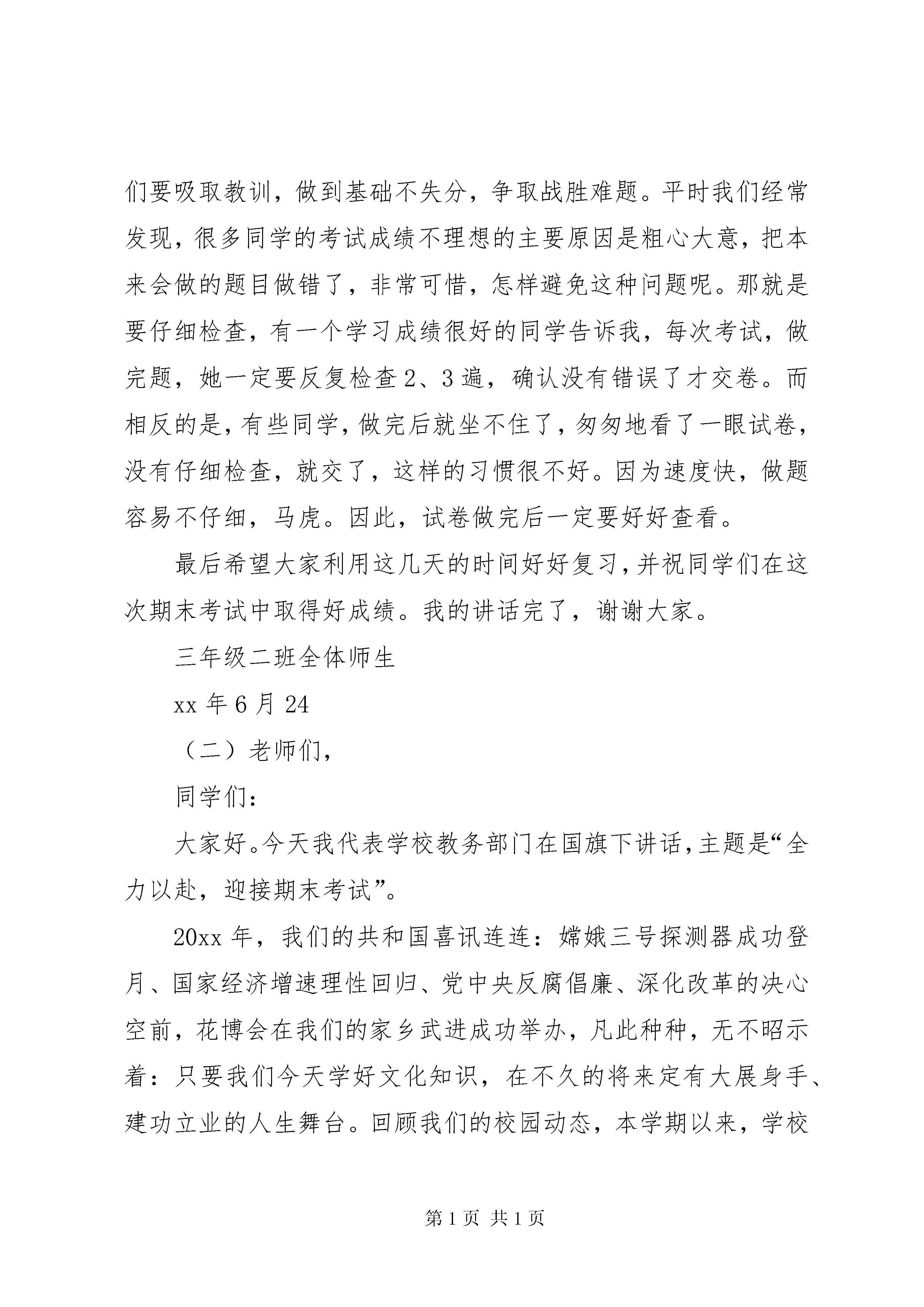 们要吸取教训，做到基础不失分，争取战胜难题。平时我们经常发现，很多同学的考试成绩不理想的主要原因是粗心大意，把本来会做的题目做错了，非常可惜，怎样避免这种问题呢。那就是要仔细检查，有一个学习成绩很好的同学告诉我，每次考试，做完题，她一定要反复检查2、3遍，确认没有错误了才交卷。而相反的是，有些同学，做完后就坐不住了，匆匆地看了一眼试卷，没有仔细检查，就交了，这样的习惯很不好。因为速度快，做题容易不仔细，马虎。因此，试卷做完后一定要好好查看。

最后希望大家利用这几天的时间好好复习，并祝同学们在这次期末考试中取得好成绩。我的讲话完了，谢谢大家。

三年级二班全体师生

xx年6月24

（二）老师们，

同学们：

大家好。今天我代表学校教务部门在国旗下讲话，主题是“全力以赴，迎接期末考试”。

20xx年，我们的共和国喜讯连连：嫦娥三号探测器成功登月、国家经济增速理性回归、党中央反腐倡廉、深化改革的决心空前，花博会在我们的家乡武进成功举办，凡此种种，无不昭示着：只要我们今天学好文化知识，在不久的将来定有大展身手、建功立业的人生舞台。回顾我们的校园动态，本学期以来，学校

第1页 共1页